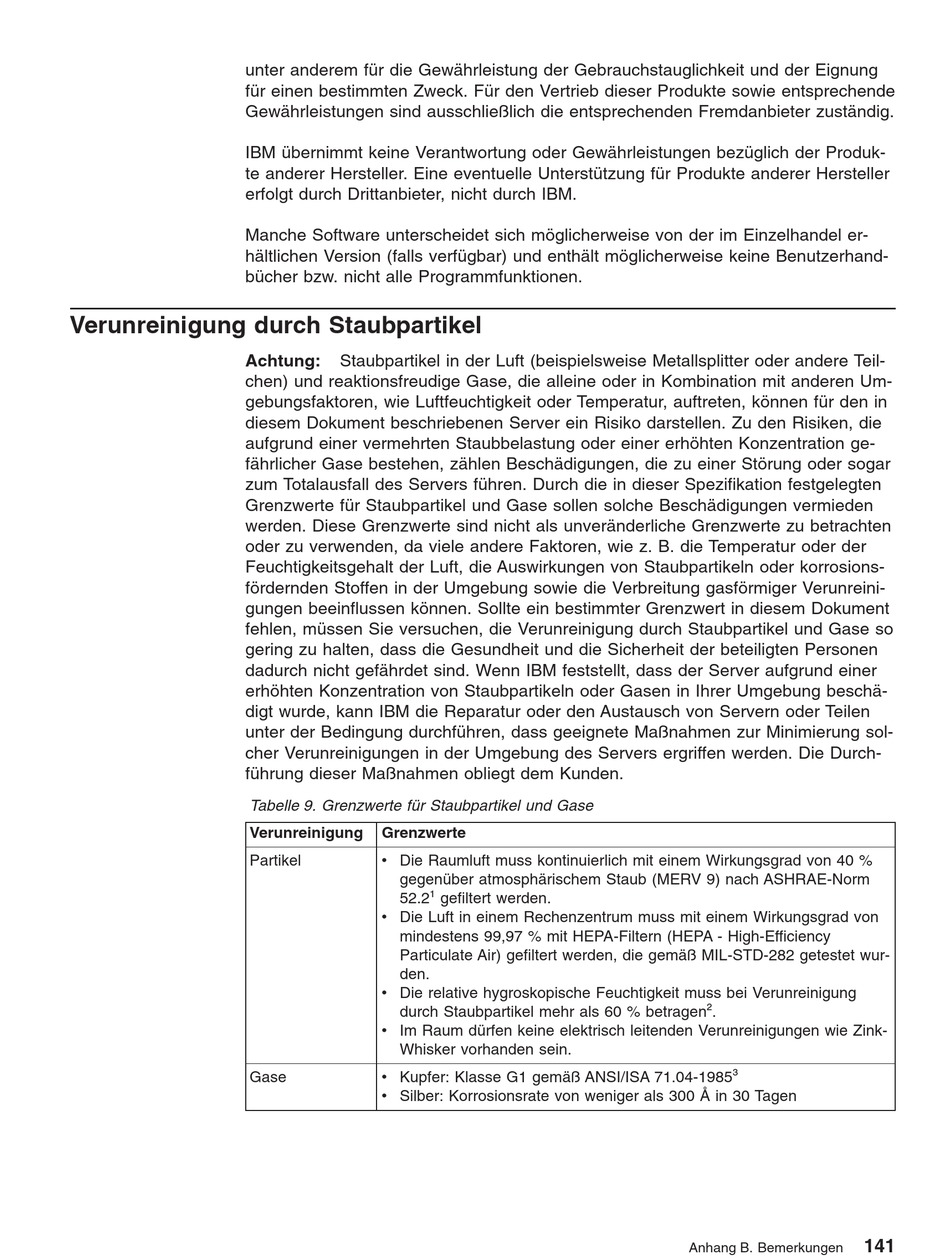 unter anderem für die Gewährleistung der Gebrauchstauglichkeit und der Eignung für einen bestimmten Zweck. Für den Vertrieb dieser Produkte sowie entsprechende Gewährleistungen sind ausschließlich die entsprechenden Fremdanbieter zuständig.

IBM übernimmt keine Verantwortung oder Gewährleistungen bezüglich der Produkte anderer Hersteller. Eine eventuelle Unterstützung für Produkte anderer Hersteller erfolgt durch Drittanbieter, nicht durch IBM.

Manche Software unterscheidet sich möglicherweise von der im Einzelhandel erhältlichen Version (falls verfügbar) und enthält möglicherweise keine Benutzerhandbücher bzw. nicht alle Programmfunktionen.

Verunreinigung durch Staubpartikel

Achtung: Staubpartikel in der Luft (beispielsweise Metallsplitter oder andere Teilchen) und reaktionsfreudige Gase, die alleine oder in Kombination mit anderen Umgebungsfaktoren, wie Luftfeuchtigkeit oder Temperatur, auftreten, können für den in diesem Dokument beschriebenen Server ein Risiko darstellen. Zu den Risiken, die aufgrund einer vermehrten Staubbelastung oder einer erhöhten Konzentration gefährlicher Gase bestehen, zählen Beschädigungen, die zu einer Störung oder sogar zum Totalausfall des Servers führen. Durch die in dieser Spezifikation festgelegten Grenzwerte für Staubpartikel und Gase sollen solche Beschädigungen vermieden werden. Diese Grenzwerte sind nicht als unveränderliche Grenzwerte zu betrachten oder zu verwenden, da viele andere Faktoren, wie z. B. die Temperatur oder der Feuchtigkeitsgehalt der Luft, die Auswirkungen von Staubpartikeln oder korrosionsfördernden Stoffen in der Umgebung sowie die Verbreitung gasförmiger Verunreinigungen beeinflussen können. Sollte ein bestimmter Grenzwert in diesem Dokument fehlen, müssen Sie versuchen, die Verunreinigung durch Staubpartikel und Gase so gering zu halten, dass die Gesundheit und die Sicherheit der beteiligten Personen dadurch nicht gefährdet sind. Wenn IBM feststellt, dass der Server aufgrund einer erhöhten Konzentration von Staubpartikeln oder Gasen in Ihrer Umgebung beschädigt wurde, kann IBM die Reparatur oder den Austausch von Servern oder Teilen unter der Bedingung durchführen, dass geeignete Maßnahmen zur Minimierung solcher Verunreinigungen in der Umgebung des Servers ergriffen werden. Die Durchführung dieser Maßnahmen obliegt dem Kunden.

Tabelle 9. Grenzwerte für Staubpartikel und Gase

| Verunreinigung | Grenzwerte |
|---|---|
| Partikel | • Die Raumluft muss kontinuierlich mit einem Wirkungsgrad von 40 % gegenüber atmosphärischem Staub (MERV 9) nach ASHRAE-Norm 52.2$^1$ gefiltert werden. • Die Luft in einem Rechenzentrum muss mit einem Wirkungsgrad von mindestens 99,97 % mit HEPA-Filtern (HEPA - High-Efficiency Particulate Air) gefiltert werden, die gemäß MIL-STD-282 getestet wurden. • Die relative hygroskopische Feuchtigkeit muss bei Verunreinigung durch Staubpartikel mehr als 60 % betragen$^2$. • Im Raum dürfen keine elektrisch leitenden Verunreinigungen wie Zink-Whisker vorhanden sein. |
| Gase | • Kupfer: Klasse G1 gemäß ANSI/ISA 71.04-1985$^3$ • Silber: Korrosionsrate von weniger als 300 Å in 30 Tagen |

Anhang B. Bemerkungen 141